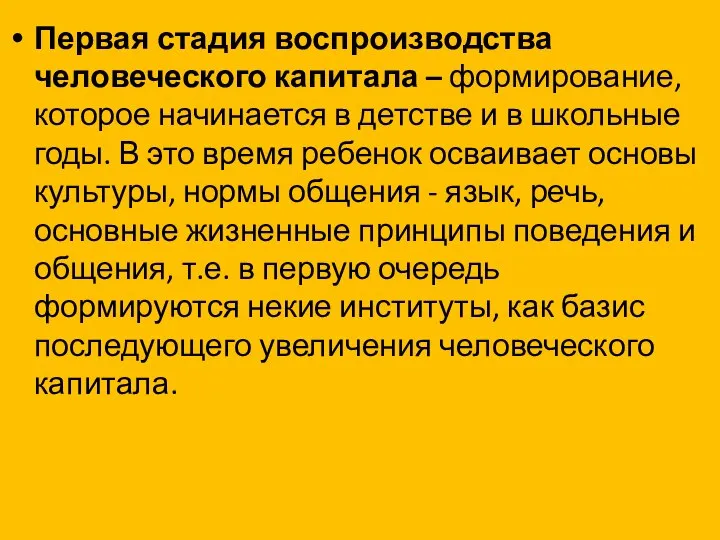 • Первая стадия воспроизводства человеческого капитала – формирование, которое начинается в детстве и в школьные годы. В это время ребенок осваивает основы культуры, нормы общения - язык, речь, основные жизненные принципы поведения и общения, т.е. в первую очередь формируются некие институты, как базис последующего увеличения человеческого капитала.